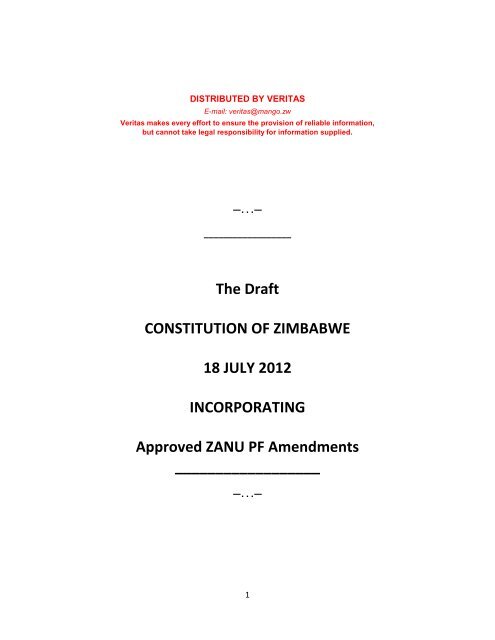 DISTRIBUTED BY VERITAS

E-mail: veritas@mango.zw

Veritas makes every effort to ensure the provision of reliable information, but cannot take legal responsibility for information supplied.

–…–

The Draft

CONSTITUTION OF ZIMBABWE

18 JULY 2012

INCORPORATING

Approved ZANU PF Amendments

–…–

1